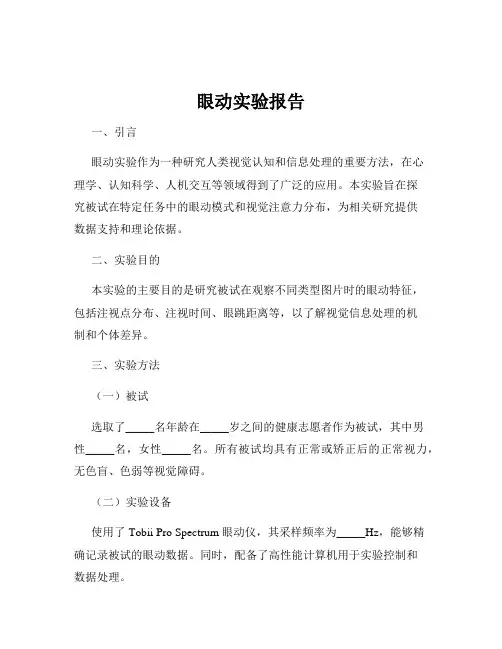 眼动实验报告

一、引言

眼动实验作为一种研究人类视觉认知和信息处理的重要方法，在心理学、认知科学、人机交互等领域得到了广泛的应用。本实验旨在探究被试在特定任务中的眼动模式和视觉注意力分布，为相关研究提供数据支持和理论依据。

二、实验目的

本实验的主要目的是研究被试在观察不同类型图片时的眼动特征，包括注视点分布、注视时间、眼跳距离等，以了解视觉信息处理的机制和个体差异。

三、实验方法

（一）被试

选取了_____名年龄在_____岁之间的健康志愿者作为被试，其中男性_____名，女性_____名。所有被试均具有正常或矫正后的正常视力，无色盲、色弱等视觉障碍。

（二）实验设备

使用了 Tobii Pro Spectrum 眼动仪，其采样频率为_____Hz，能够精确记录被试的眼动数据。同时，配备了高性能计算机用于实验控制和数据处理。